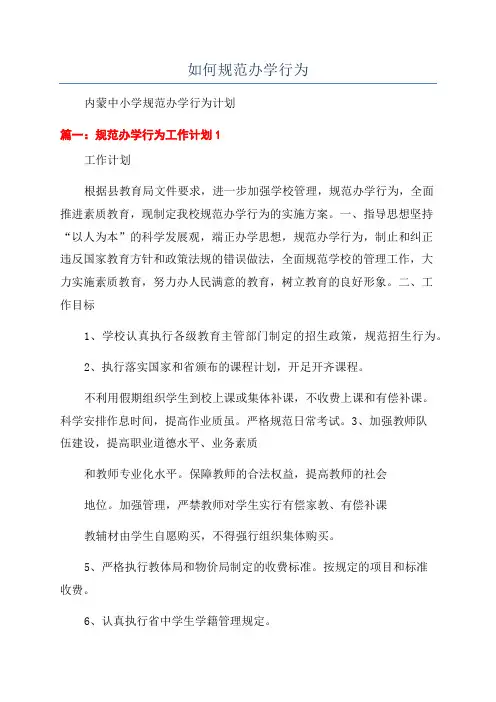 如何规范办学行为

内蒙中小学规范办学行为计划

篇一：规范办学行为工作计划1

工作计划

根据县教育局文件要求，进一步加强学校管理，规范办学行为，全面推进素质教育，现制定我校规范办学行为的实施方案。一、指导思想坚持“以人为本”的科学发展观，端正办学思想，规范办学行为，制止和纠正违反国家教育方针和政策法规的错误做法，全面规范学校的管理工作，大力实施素质教育，努力办人民满意的教育，树立教育的良好形象。二、工作目标

1、学校认真执行各级教育主管部门制定的招生政策，规范招生行为。

2、执行落实国家和省颁布的课程计划，开足开齐课程。

不利用假期组织学生到校上课或集体补课，不收费上课和有偿补课。科学安排作息时间，提高作业质虽。严格规范日常考试。3、加强教师队伍建设，提高职业道德水平、业务素质

和教师专业化水平。保障教师的合法权益，提高教师的社会

地位。加强管理，严禁教师对学生实行有偿家教、有偿补课

教辅材由学生自愿购买，不得强行组织集体购买。

5、严格执行教体局和物价局制定的收费标准。按规定的项目和标准收费。

6、认真执行省中学生学籍管理规定。